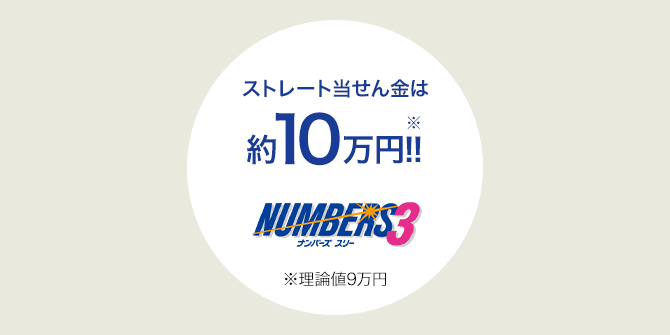 ストレート当せん金は

約10万円!!※

NUMBERS3
ナンバーズ スリー

※理論値9万円